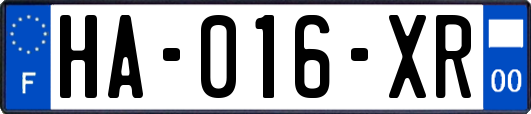 F

HA-016-XR

00